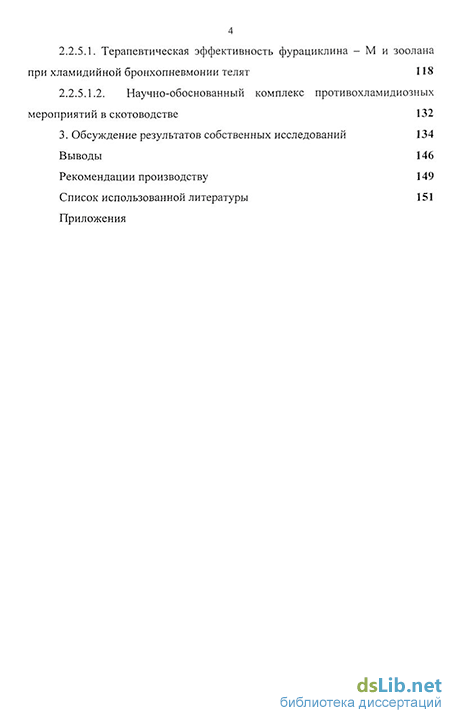 4

2.2.5.1. Терапевтическая эффективность фурациклина – М и зоолана при хламидийной бронхопневмонии телят 118

2.2.5.1.2. Научно-обоснованный комплекс противохламидиозных мероприятий в скотоводстве 132

3. Обсуждение результатов собственных исследований 134

Выводы 146

Рекомендации производству 149

Список использованной литературы 151

Приложения

dsLib.net
библиотека диссертаций